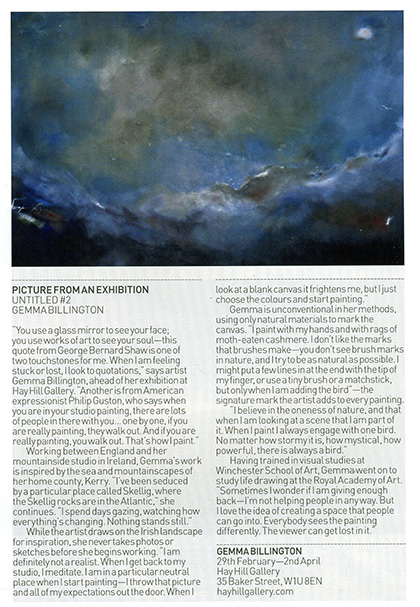 PICTURE FROM AN EXHIBITION
UNTITLED #2
GEMMA BILLINGTON

"You use a glass mirror to see your face; you use works of art to see your soul—this quote from George Bernard Shaw is one of two touchstones for me. When I am feeling stuck or lost, I look to quotations," says artist Gemma Billington, ahead of her exhibition at Hay Hill Gallery. "Another is from American expressionist Philip Guston, who says when you are in your studio painting, there are lots of people in there with you... one by one, if you are really painting, they walk out. And if you are really painting, you walk out. That's how I paint."

Working between England and her mountainside studio in Ireland, Gemma's work is inspired by the sea and mountainscapes of her home county, Kerry. "I've been seduced by a particular place called Skellig, where the Skellig rocks are in the Atlantic," she continues. "I spend days gazing, watching how everything's changing. Nothing stands still."

While the artist draws on the Irish landscape for inspiration, she never takes photos or sketches before she begins working. "I am definitely not a realist. When I get back to my studio, I meditate. I am in a particular neutral place when I start painting—I throw that picture and all of my expectations out the door. When I look at a blank canvas it frightens me, but I just choose the colours and start painting."

Gemma is unconventional in her methods, using only natural materials to mark the canvas. "I paint with my hands and with rags of moth-eaten cashmere. I don't like the marks that brushes make—you don't see brush marks in nature, and I try to be as natural as possible. I might put a few lines in at the end with the tip of my finger, or use a tiny brush or a matchstick, but only when I am adding the bird"—the signature mark the artist adds to every painting.

"I believe in the oneness of nature, and that when I am looking at a scene that I am part of it. When I paint I always engage with one bird. No matter how stormy it is, how mystical, how powerful, there is always a bird."

Having trained in visual studies at Winchester School of Art, Gemma went on to study life drawing at the Royal Academy of Art. "Sometimes I wonder if I am giving enough back—I'm not helping people in any way. But I love the idea of creating a space that people can go into. Everybody sees the painting differently. The viewer can get lost in it."

GEMMA BILLINGTON
29th February—2nd April
Hay Hill Gallery
35 Baker Street, W1U 8EN
hayhillgallery.com